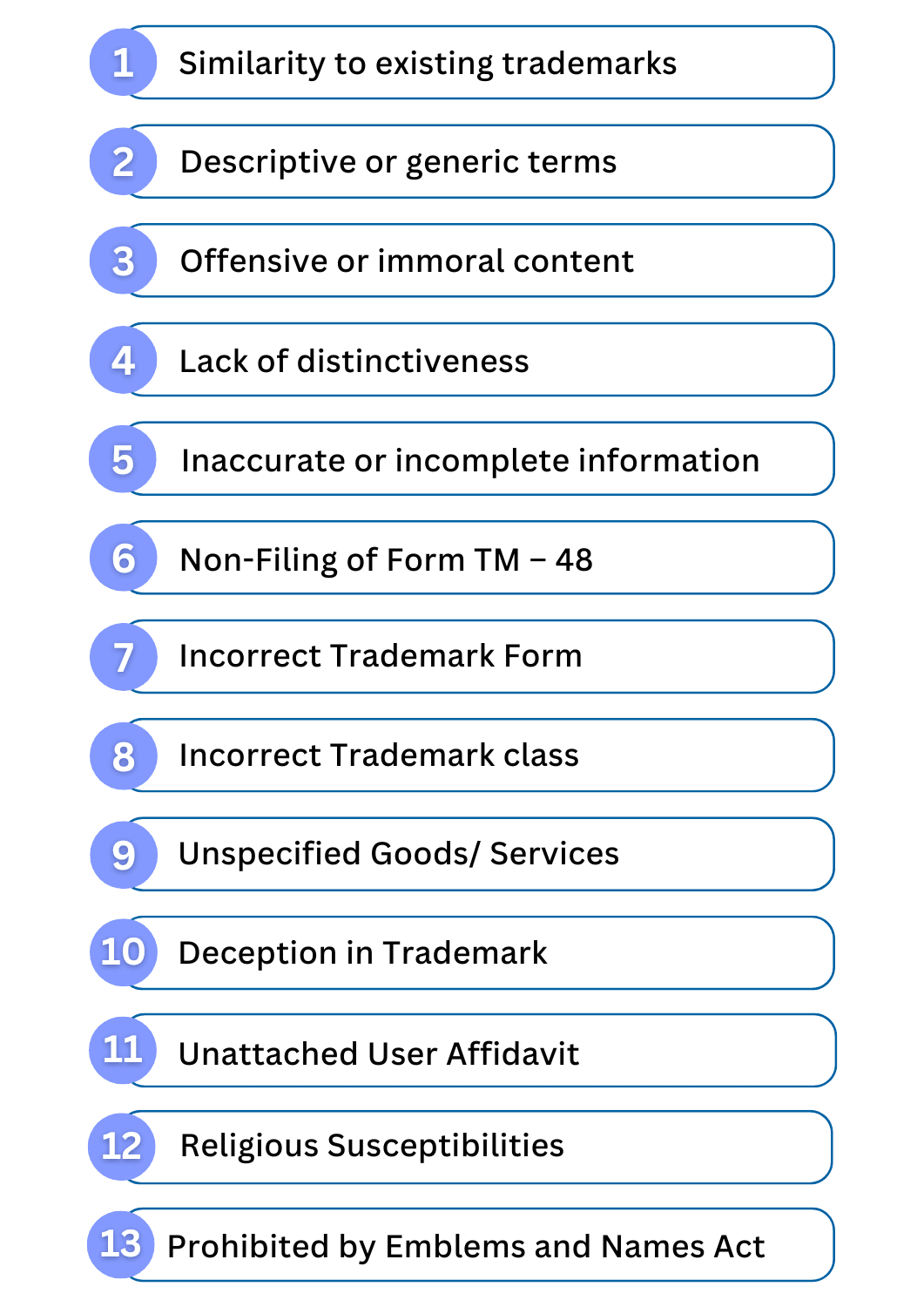 1 Similarity to existing trademarks

2 Descriptive or generic terms

3 Offensive or immoral content

4 Lack of distinctiveness

5 Inaccurate or incomplete information

6 Non-Filing of Form TM – 48

7 Incorrect Trademark Form

8 Incorrect Trademark class

9 Unspecified Goods/ Services

10 Deception in Trademark

11 Unattached User Affidavit

12 Religious Susceptibilities

13 Prohibited by Emblems and Names Act